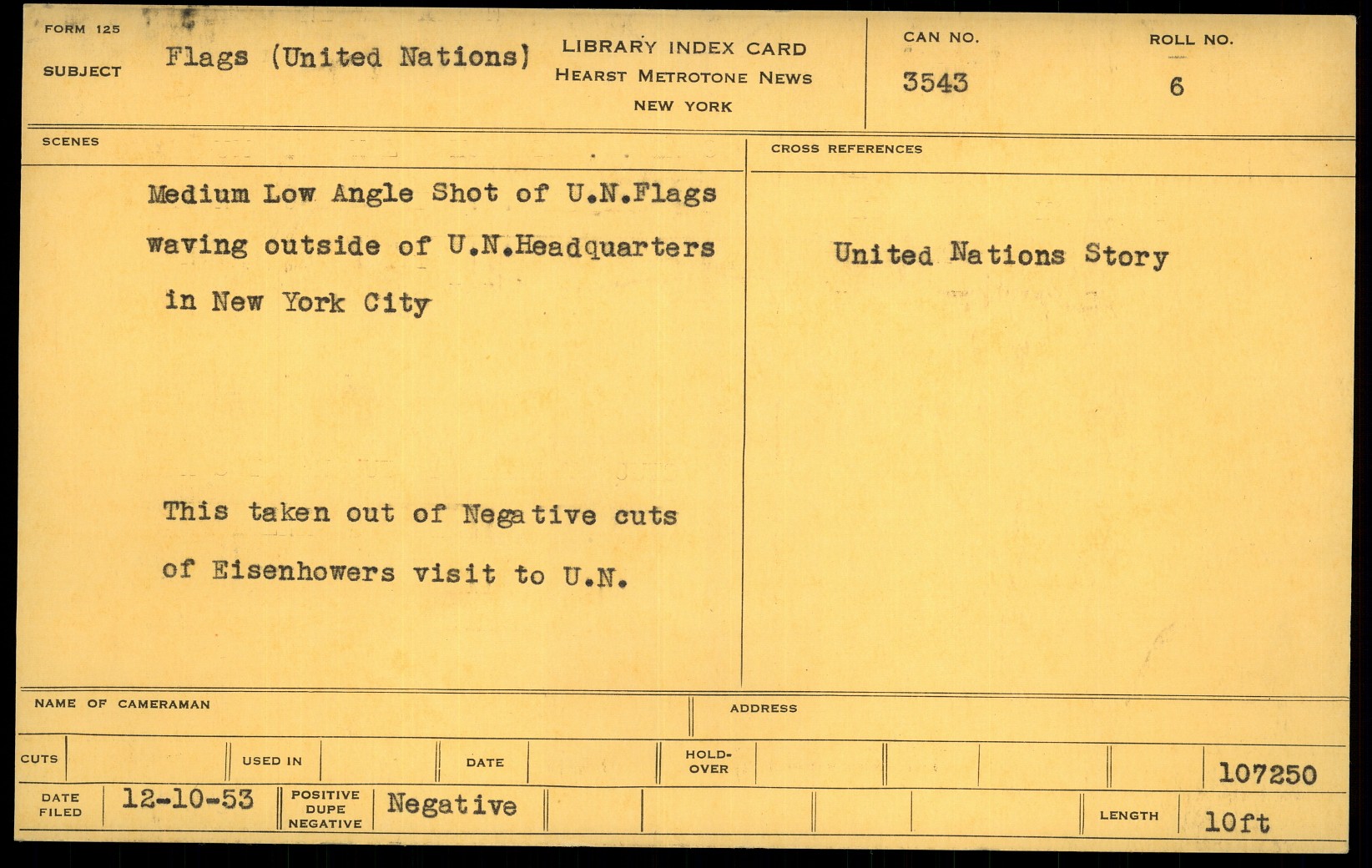 FORM 125
SUBJECT
Flags (United Nations)

LIBRARY INDEX CARD
HEARST METROTONE NEWS
NEW YORK

CAN NO.
3543

ROLL NO.
6

SCENES

Medium Low Angle Shot of U.N.Flags waving outside of U.N.Headquarters in New York City

This taken out of Negative cuts of Eisenhowers visit to U.N.

CROSS REFERENCES

United Nations Story

NAME OF CAMERAMAN

ADDRESS

CUTS
USED IN
DATE
HOLD-OVER
107250

DATE FILED
12-10-53
POSITIVE DUPE NEGATIVE
Negative
LENGTH
10ft